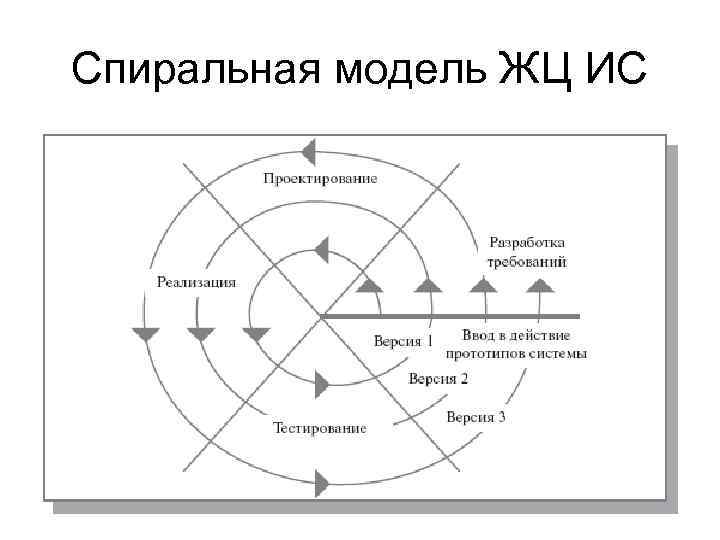 Спиральная модель ЖЦ ИС

Проектирование

Разработка требований

Реализация

Версия 1

Ввод в действие прототипов системы

Версия 2

Версия 3

Тестирование